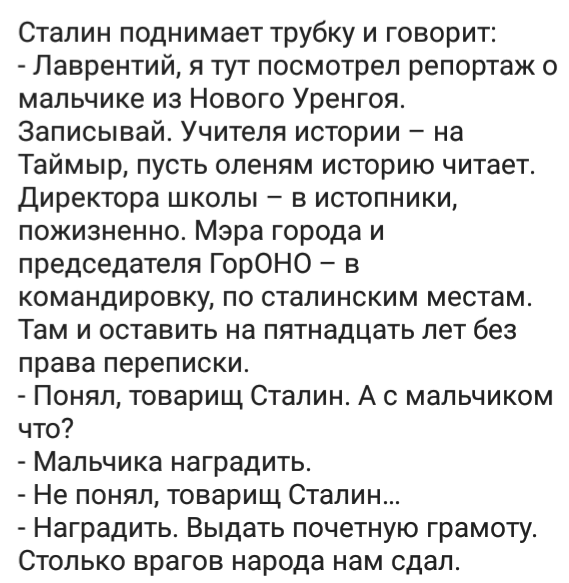 Сталин поднимает трубку и говорит:
- Лаврентий, я тут посмотрел репортаж о мальчике из Нового Уренгоя. Записывай. Учителя истории – на Таймыр, пусть оленям историю читает. Директора школы – в истопники, пожизненно. Мэра города и председателя ГорОНО – в командировку, по сталинским местам. Там и оставить на пятнадцать лет без права переписки.
- Понял, товарищ Сталин. А с мальчиком что?
- Мальчика наградить.
- Не понял, товарищ Сталин...
- Наградить. Выдать почетную грамоту. Столько врагов народа нам сдал.